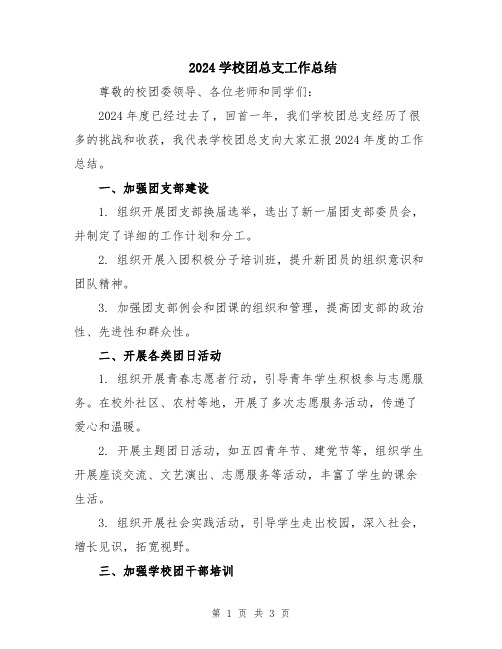 2024 学校团总支工作总结

尊敬的校团委领导、各位老师和同学们：

2024 年度已经过去了，回首一年，我们学校团总支经历了很多的挑战和收获，我代表学校团总支向大家汇报 2024 年度的工作总结。

一、加强团支部建设

1. 组织开展团支部换届选举，选出了新一届团支部委员会，并制定了详细的工作计划和分工。

2. 组织开展入团积极分子培训班，提升新团员的组织意识和团队精神。

3. 加强团支部例会和团课的组织和管理，提高团支部的政治性、先进性和群众性。

二、开展各类团日活动

1. 组织开展青春志愿者行动，引导青年学生积极参与志愿服务。在校外社区、农村等地，开展了多次志愿服务活动，传递了爱心和温暖。

2. 开展主题团日活动，如五四青年节、建党节等，组织学生开展座谈交流、文艺演出、志愿服务等活动，丰富了学生的课余生活。

3. 组织开展社会实践活动，引导学生走出校园，深入社会，增长见识，拓宽视野。

三、加强学校团干部培训

第 1 页 共 3 页